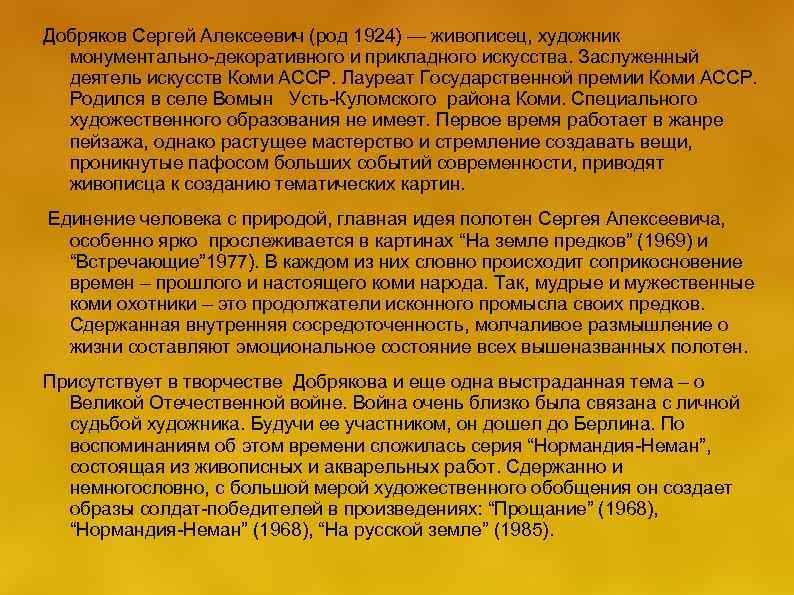 Добряков Сергей Алексеевич (род 1924) — живописец, художник монументально-декоративного и прикладного искусства. Заслуженный деятель искусств Коми АССР. Лауреат Государственной премии Коми АССР. Родился в селе Вомын Усть-Куломского района Коми. Специального художественного образования не имеет. Первое время работает в жанре пейзажа, однако растущее мастерство и стремление создавать вещи, проникнутые пафосом больших событий современности, приводят живописца к созданию тематических картин.

Единение человека с природой, главная идея полотен Сергея Алексеевича, особенно ярко прослеживается в картинах “На земле предков” (1969) и “Встречающие”1977). В каждом из них словно происходит соприкосновение времен – прошлого и настоящего коми народа. Так, мудрые и мужественные коми охотники – это продолжатели исконного промысла своих предков. Сдержанная внутренняя сосредоточенность, молчаливое размышление о жизни составляют эмоциональное состояние всех вышеназванных полотен.

Присутствует в творчестве Добрякова и еще одна выстраданная тема – о Великой Отечественной войне. Война очень близко была связана с личной судьбой художника. Будучи ее участником, он дошел до Берлина. По воспоминаниям об этом времени сложилась серия “Нормандия-Неман”, состоящая из живописных и акварельных работ. Сдержанно и немногословно, с большой мерой художественного обобщения он создает образы солдат-победителей в произведениях: “Прощание” (1968), “Нормандия-Неман” (1968), “На русской земле” (1985).